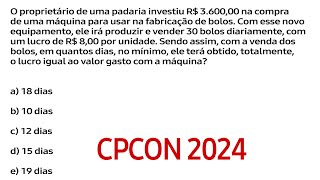 O proprietário de uma padaria investiu R$ 3.600,00 na compra de uma máquina para usar na fabricação de bolos. Com esse novo equipamento, ele irá produzir e vender 30 bolos diariamente, com um lucro de R$ 8,00 por unidade. Sendo assim, com a venda dos bolos, em quantos dias, no mínimo, ele terá obtido, totalmente, o lucro igual ao valor gasto com a máquina?

a) 18 dias

b) 10 dias

c) 12 dias

d) 15 dias

e) 19 dias

CPCON 2024